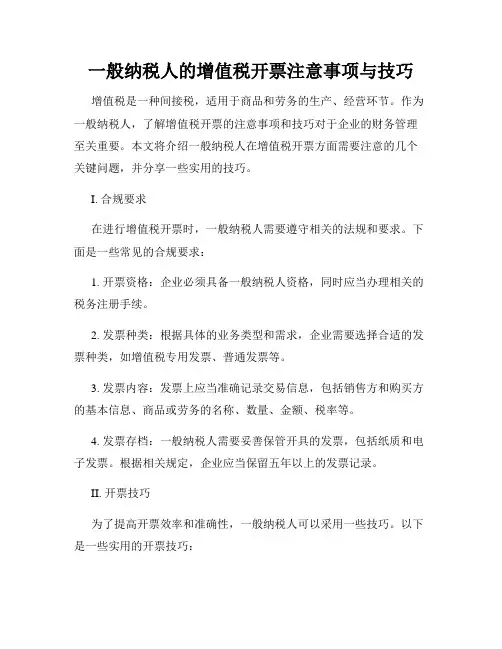 一般纳税人的增值税开票注意事项与技巧

增值税是一种间接税，适用于商品和劳务的生产、经营环节。作为一般纳税人，了解增值税开票的注意事项和技巧对于企业的财务管理至关重要。本文将介绍一般纳税人在增值税开票方面需要注意的几个关键问题，并分享一些实用的技巧。

I. 合规要求

在进行增值税开票时，一般纳税人需要遵守相关的法规和要求。下面是一些常见的合规要求：

1. 开票资格：企业必须具备一般纳税人资格，同时应当办理相关的税务注册手续。

2. 发票种类：根据具体的业务类型和需求，企业需要选择合适的发票种类，如增值税专用发票、普通发票等。

3. 发票内容：发票上应当准确记录交易信息，包括销售方和购买方的基本信息、商品或劳务的名称、数量、金额、税率等。

4. 发票存档：一般纳税人需要妥善保管开具的发票，包括纸质和电子发票。根据相关规定，企业应当保留五年以上的发票记录。

II. 开票技巧

为了提高开票效率和准确性，一般纳税人可以采用一些技巧。以下是一些实用的开票技巧：